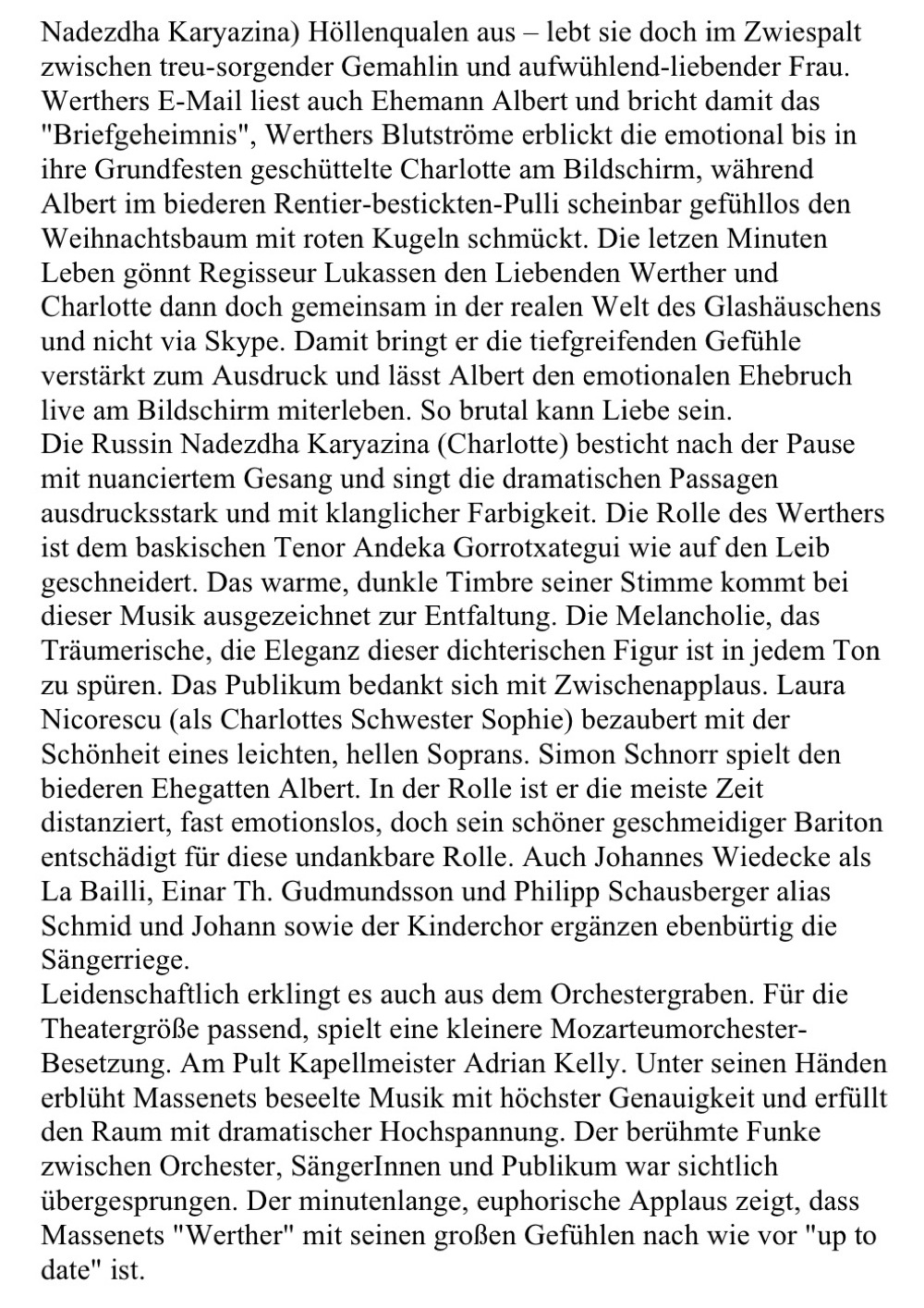 Nadezdha Karyazina) Höllenqualen aus – lebt sie doch im Zwiespalt zwischen treu-sorgender Gemahlin und aufwühlend-liebender Frau. Werthers E-Mail liest auch Ehemann Albert und bricht damit das "Briefgeheimnis", Werthers Blutströme erblickt die emotional bis in ihre Grundfesten geschüttelte Charlotte am Bildschirm, während Albert im biederen Rentier-bestickten-Pulli scheinbar gefühllos den Weihnachtsbaum mit roten Kugeln schmückt. Die letzen Minuten Leben gönnt Regisseur Lukassen den Liebenden Werther und Charlotte dann doch gemeinsam in der realen Welt des Glashäuschens und nicht via Skype. Damit bringt er die tiefgreifenden Gefühle verstärkt zum Ausdruck und lässt Albert den emotionalen Ehebruch live am Bildschirm miterleben. So brutal kann Liebe sein.
Die Russin Nadezdha Karyazina (Charlotte) besticht nach der Pause mit nuanciertem Gesang und singt die dramatischen Passagen ausdrucksstark und mit klanglicher Farbigkeit. Die Rolle des Werthers ist dem baskischen Tenor Andeka Gorrotxategui wie auf den Leib geschneidert. Das warme, dunkle Timbre seiner Stimme kommt bei dieser Musik ausgezeichnet zur Entfaltung. Die Melancholie, das Träumerische, die Eleganz dieser dichterischen Figur ist in jedem Ton zu spüren. Das Publikum bedankt sich mit Zwischenapplaus. Laura Nicorescu (als Charlottes Schwester Sophie) bezaubert mit der Schönheit eines leichten, hellen Soprans. Simon Schnorr spielt den biederen Ehegatten Albert. In der Rolle ist er die meiste Zeit distanziert, fast emotionslos, doch sein schöner geschmeidiger Bariton entschädigt für diese undankbare Rolle. Auch Johannes Wiedecke als La Bailli, Einar Th. Gudmundsson und Philipp Schausberger alias Schmid und Johann sowie der Kinderchor ergänzen ebenbürtig die Sängerriege.
Leidenschaftlich erklingt es auch aus dem Orchestergraben. Für die Theatergröße passend, spielt eine kleinere Mozarteumorchester-Besetzung. Am Pult Kapellmeister Adrian Kelly. Unter seinen Händen erblüht Massenets beseelte Musik mit höchster Genauigkeit und erfüllt den Raum mit dramatischer Hochspannung. Der berühmte Funke zwischen Orchester, SängerInnen und Publikum war sichtlich übergesprungen. Der minutenlange, euphorische Applaus zeigt, dass Massenets "Werther" mit seinen großen Gefühlen nach wie vor "up to date" ist.